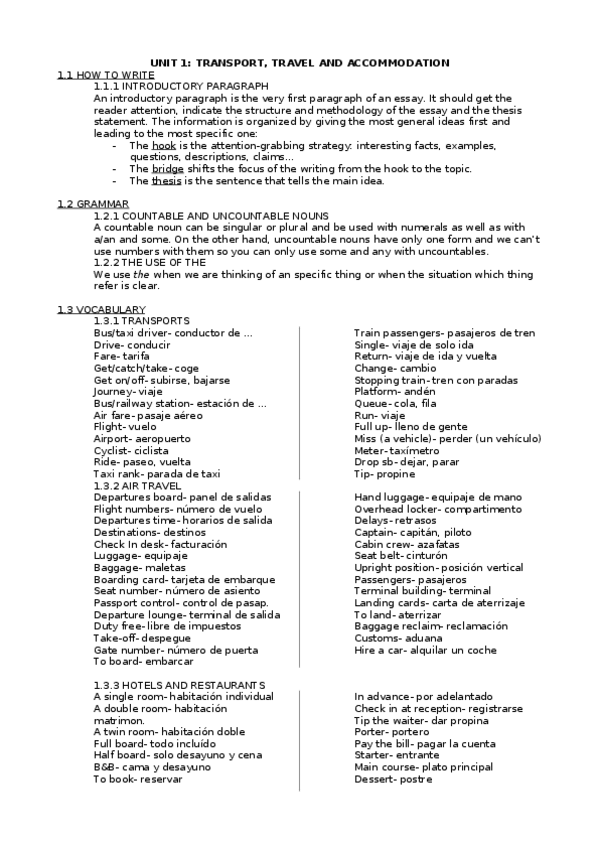 UNIT 1: TRANSPORT, TRAVEL AND ACCOMMODATION

1.1 HOW TO WRITE

1.1.1 INTRODUCTORY PARAGRAPH

An introductory paragraph is the very first paragraph of an essay. It should get the reader attention, indicate the structure and methodology of the essay and the thesis statement. The information is organized by giving the most general ideas first and leading to the most specific one:

- The hook is the attention-grabbing strategy: interesting facts, examples, questions, descriptions, claims…
- The bridge shifts the focus of the writing from the hook to the topic.
- The thesis is the sentence that tells the main idea.

1.2 GRAMMAR

1.2.1 COUNTABLE AND UNCOUNTABLE NOUNS

A countable noun can be singular or plural and be used with numerals as well as with a/an and some. On the other hand, uncountable nouns have only one form and we can't use numbers with them so you can only use some and any with uncountables.

1.2.2 THE USE OF THE

We use the when we are thinking of an specific thing or when the situation which thing refer is clear.

1.3 VOCABULARY

1.3.1 TRANSPORTS

Bus/taxi driver- conductor de …
Drive- conducir
Fare- tarifa
Get/catch/take- coge
Get on/off- subirse, bajarse
Journey- viaje
Bus/railway station- estación de …
Air fare- pasaje aéreo
Flight- vuelo
Airport- aeropuerto
Cyclist- ciclista
Ride- paseo, vuelta
Taxi rank- parada de taxi

Train passengers- pasajeros de tren
Single- viaje de solo ida
Return- viaje de ida y vuelta
Change- cambio
Stopping train- tren con paradas
Platform- andén
Queue- cola, fila
Run- viaje
Full up- lleno de gente
Miss (a vehicle)- perder (un vehículo)
Meter- taxímetro
Drop sb- dejar, parar
Tip- propine

1.3.2 AIR TRAVEL

Departures board- panel de salidas
Flight numbers- número de vuelo
Departures time- horarios de salida
Destinations- destinos
Check In desk- facturación
Luggage- equipaje
Baggage- maletas
Boarding card- tarjeta de embarque
Seat number- número de asiento
Passport control- control de pasap.
Departure lounge- terminal de salida
Duty free- libre de impuestos
Take-off- despegue
Gate number- número de puerta
To board- embarcar

Hand luggage- equipaje de mano
Overhead locker- compartimento
Delays- retrasos
Captain- capitán, piloto
Cabin crew- azafatas
Seat belt- cinturón
Upright position- posición vertical
Passengers- pasajeros
Terminal building- terminal
Landing cards- carta de aterrizaje
To land- aterrizar
Baggage reclaim- reclamación
Customs- aduana
Hire a car- alquilar un coche

1.3.3 HOTELS AND RESTAURANTS

A single room- habitación individual
A double room- habitación matrimon.
A twin room- habitación doble
Full board- todo incluído
Half board- solo desayuno y cena
B&B- cama y desayuno
To book- reservar

In advance- por adelantado
Check in at reception- registrarse
Tip the waiter- dar propina
Porter- portero
Pay the bill- pagar la cuenta
Starter- entrante
Main course- plato principal
Dessert- postre